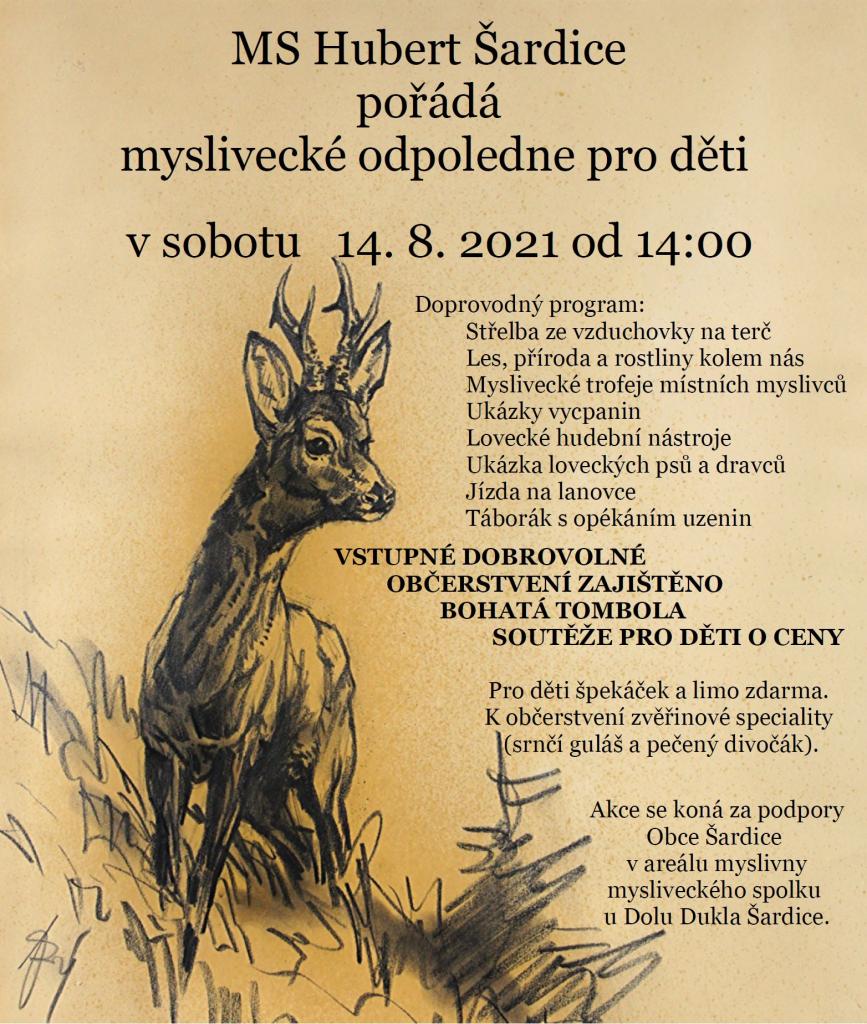 MS Hubert Šardice
pořádá
myslivecké odpoledne pro děti

v sobotu 14. 8. 2021 od 14:00

Doprovodný program:
Střelba ze vzduchovky na terč
Les, příroda a rostliny kolem nás
Myslivecké trofeje místních myslivců
Ukázky vycpanin
Lovecké hudební nástroje
Ukázka loveckých psů a dravců
Jízda na lanovce
Táborák s opékáním uzenin

VSTUPNÉ DOBROVOLNÉ
OBČERSTVENÍ ZAJIŠTĚNO
BOHATÁ TOMBOLA
SOUTĚŽE PRO DĚTI O CENY

Pro děti špekáček a limo zdarma.
K občerstvení zvěřinové speciality
(srnčí guláš a pečený divočák).

Akce se koná za podpory
Obce Šardice
v areálu myslivny
mysliveckého spolku
u Dolu Dukla Šardice.